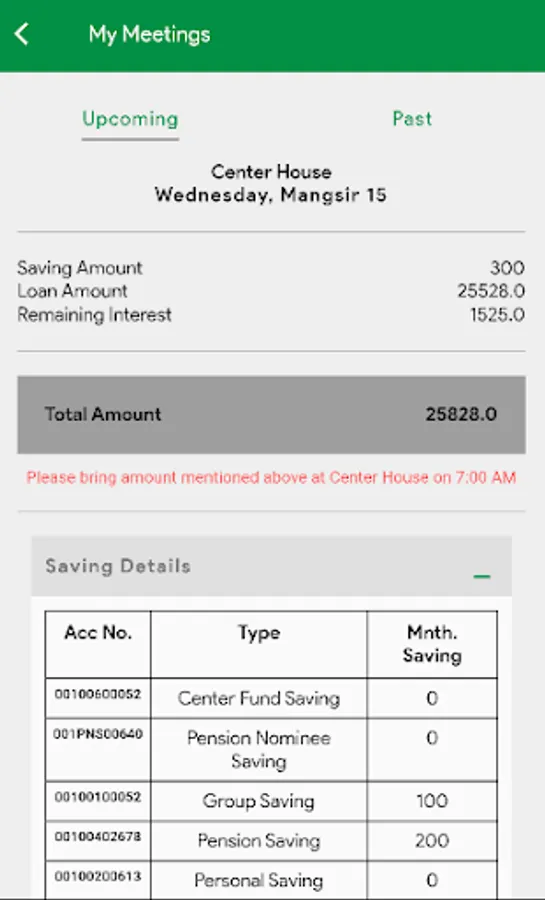 My Meetings

Upcoming

Past

Center House
Wednesday, Mangsir 15

Saving Amount 300
Loan Amount 25528.0
Remaining Interest 1525.0

Total Amount 25828.0

Please bring amount mentioned above at Center House on 7:00 AM

Saving Details

| Acc No. | Type | Mnth. Saving |
|---|---|---|
| 00100600052 | Center Fund Saving | 0 |
| 001PNS00640 | Pension Nominee Saving | 0 |
| 00100100052 | Group Saving | 100 |
| 00100402678 | Pension Saving | 200 |
| 00100200613 | Personal Saving | 0 |